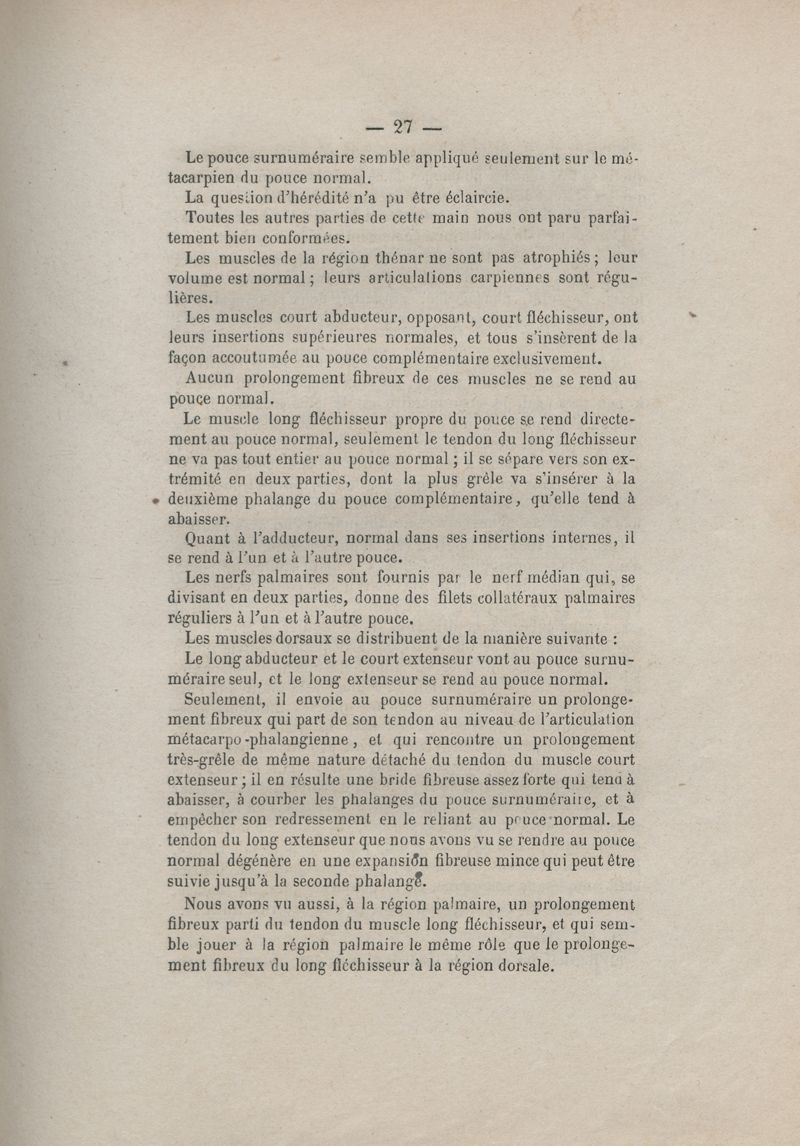 — 27 —

Le pouce surnuméraire semble appliqué seulement sur le métacarpien du pouce normal.

La question d'hérédité n'a pu être éclaircie.

Toutes les autres parties de cette main nous ont paru parfaitement bien conformées.

Les muscles de la région thénar ne sont pas atrophiés ; leur volume est normal ; leurs articulations carpiennes sont régulières.

Les muscles court abducteur, opposant, court fléchisseur, ont leurs insertions supérieures normales, et tous s'insèrent de la façon accoutumée au pouce complémentaire exclusivement.

Aucun prolongement fibreux de ces muscles ne se rend au pouce normal.

Le muscle long fléchisseur propre du pouce se rend directement au pouce normal, seulement le tendon du long fléchisseur ne va pas tout entier au pouce normal ; il se sépare vers son extrémité en deux parties, dont la plus grêle va s'insérer à la deuxième phalange du pouce complémentaire, qu'elle tend à abaisser.

Quant à l'adducteur, normal dans ses insertions internes, il se rend à l'un et à l'autre pouce.

Les nerfs palmaires sont fournis par le nerf médian qui, se divisant en deux parties, donne des filets collatéraux palmaires réguliers à l'un et à l'autre pouce.

Les muscles dorsaux se distribuent de la manière suivante :

Le long abducteur et le court extenseur vont au pouce surnuméraire seul, et le long extenseur se rend au pouce normal.

Seulement, il envoie au pouce surnuméraire un prolongement fibreux qui part de son tendon au niveau de l'articulation métacarpo-phalangienne, et qui rencontre un prolongement très-grêle de même nature détaché du tendon du muscle court extenseur ; il en résulte une bride fibreuse assez forte qui tend à abaisser, à courber les phalanges du pouce surnuméraire, et à empêcher son redressement en le reliant au pouce normal. Le tendon du long extenseur que nous avons vu se rendre au pouce normal dégénère en une expansion fibreuse mince qui peut être suivie jusqu'à la seconde phalange.

Nous avons vu aussi, à la région palmaire, un prolongement fibreux parti du tendon du muscle long fléchisseur, et qui semble jouer à la région palmaire le même rôle que le prolongement fibreux du long fléchisseur à la région dorsale.